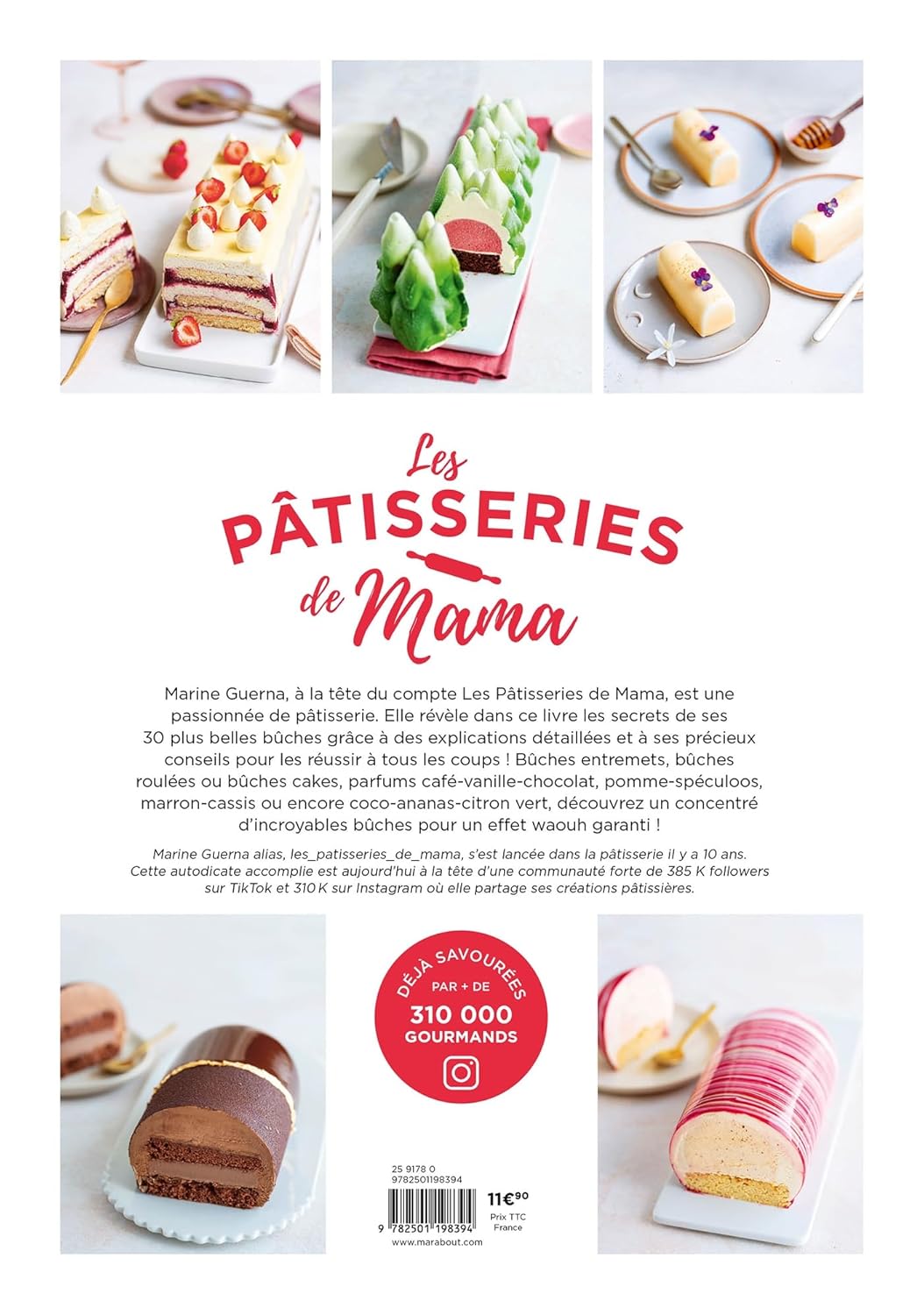 Les PÂTISSERIES de Mama

Marine Guerna, à la tête du compte Les Pâtisseries de Mama, est une passionnée de pâtisserie. Elle révèle dans ce livre les secrets de ses 30 plus belles bûches grâce à des explications détaillées et à ses précieux conseils pour les réussir à tous les coups ! Bûches entremets, bûches roulées ou bûches cakes, parfums café-vanille-chocolat, pomme-spéculoos, marron-cassis ou encore coco-ananas-citron vert, découvrez un concentré d'incroyables bûches pour un effet waouh garanti !

Marine Guerna alias, les_patisseries_de_mama, s'est lancée dans la pâtisserie il y a 10 ans. Cette autodicate accomplie est aujourd'hui à la tête d'une communauté forte de 385 K followers sur TikTok et 310 K sur Instagram où elle partage ses créations pâtissières.

DÉJÀ SAVOURÉES PAR + DE 310 000 GOURMANDS

25 9178 0
9782501198394
9 782501 198394
11€90
Prix TTC France
www.marabout.com